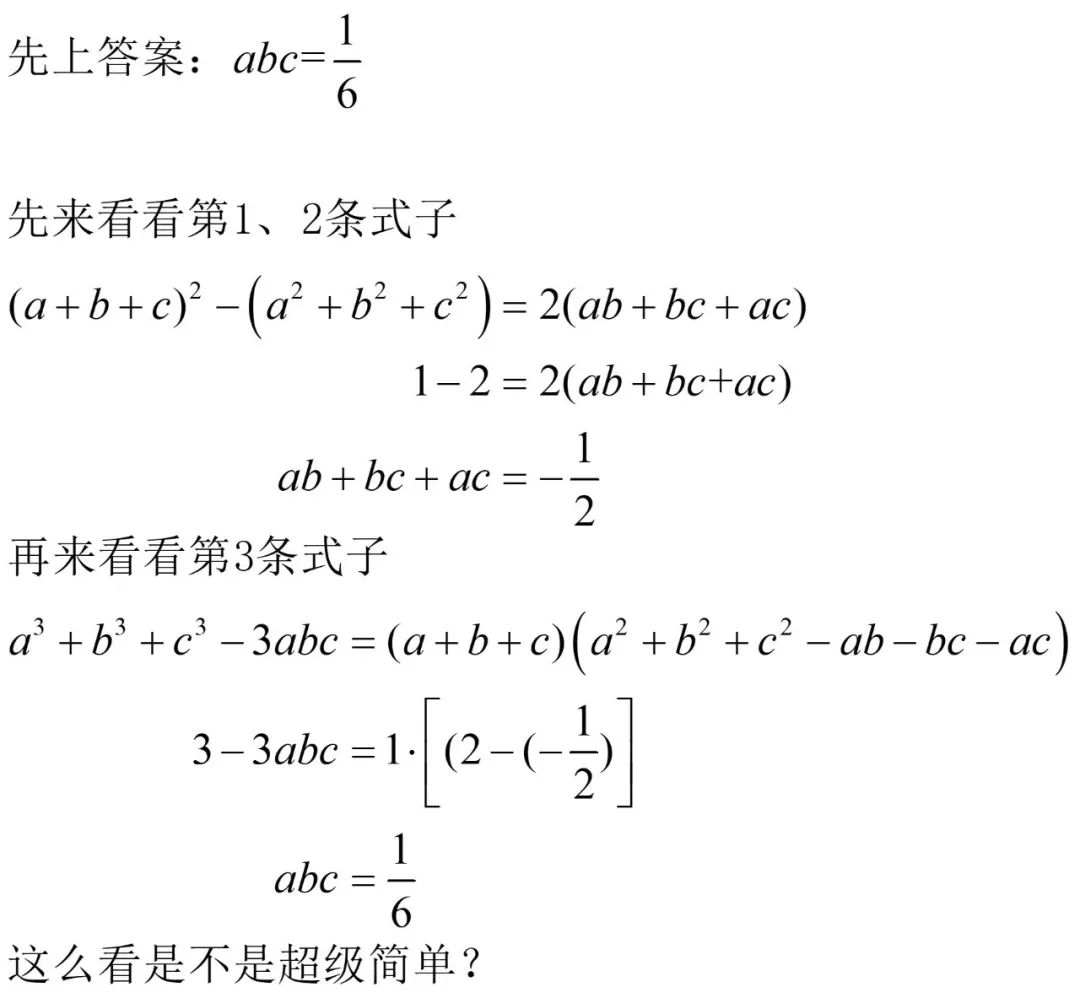 先上答案：$abc=\frac{1}{6}$

先来看看第1、2条式子

$(a+b+c)^2-\left(a^2+b^2+c^2\right)=2(ab+bc+ac)$

$1-2=2(ab+bc+ac)$

$ab+bc+ac=-\frac{1}{2}$

再来看看第3条式子

$a^3+b^3+c^3-3abc=(a+b+c)\left(a^2+b^2+c^2-ab-bc-ac\right)$

$3-3abc=1\cdot\left[(2-(-\frac{1}{2})\right]$

$abc=\frac{1}{6}$

这么看是不是超级简单？